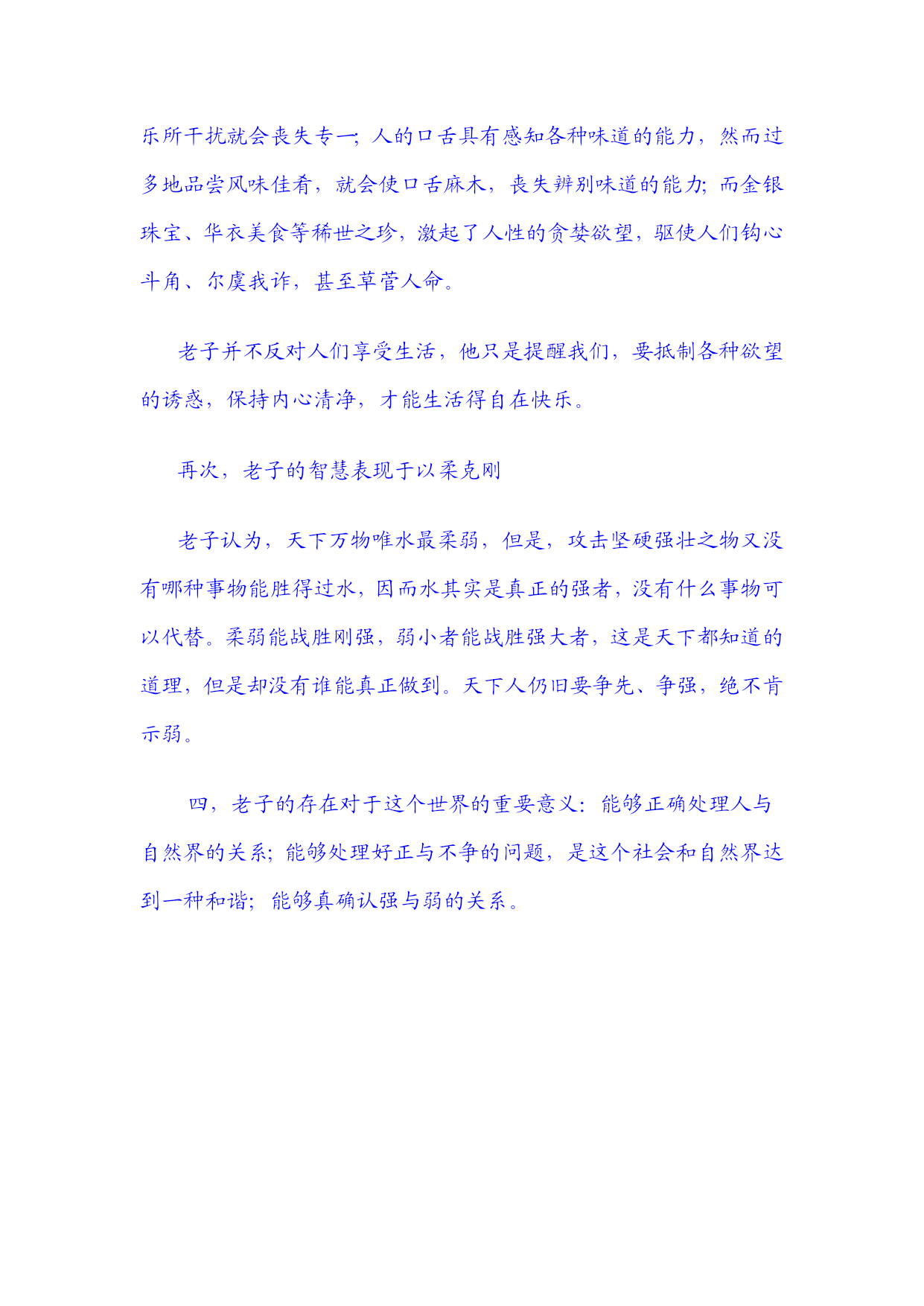 乐所干扰就会丧失专一；人的口舌具有感知各种味道的能力，然而过多地品尝风味佳肴，就会使口舌麻木，丧失辨别味道的能力；而金银珠宝、华衣美食等稀世之珍，激起了人性的贪婪欲望，驱使人们钩心斗角、尔虞我诈，甚至草菅人命。

老子并不反对人们享受生活，他只是提醒我们，要抵制各种欲望的诱惑，保持内心清净，才能生活得自在快乐。

再次，老子的智慧表现于以柔克刚

老子认为，天下万物唯水最柔弱，但是，攻击坚硬强壮之物又没有哪种事物能胜得过水，因而水其实是真正的强者，没有什么事物可以代替。柔弱能战胜刚强，弱小者能战胜强大者，这是天下都知道的道理，但是却没有谁能真正做到。天下人仍旧要争先、争强，绝不肯示弱。

四，老子的存在对于这个世界的重要意义：能够正确处理人与自然界的关系；能够处理好正与不争的问题，是这个社会和自然界达到一种和谐；能够真确认强与弱的关系。